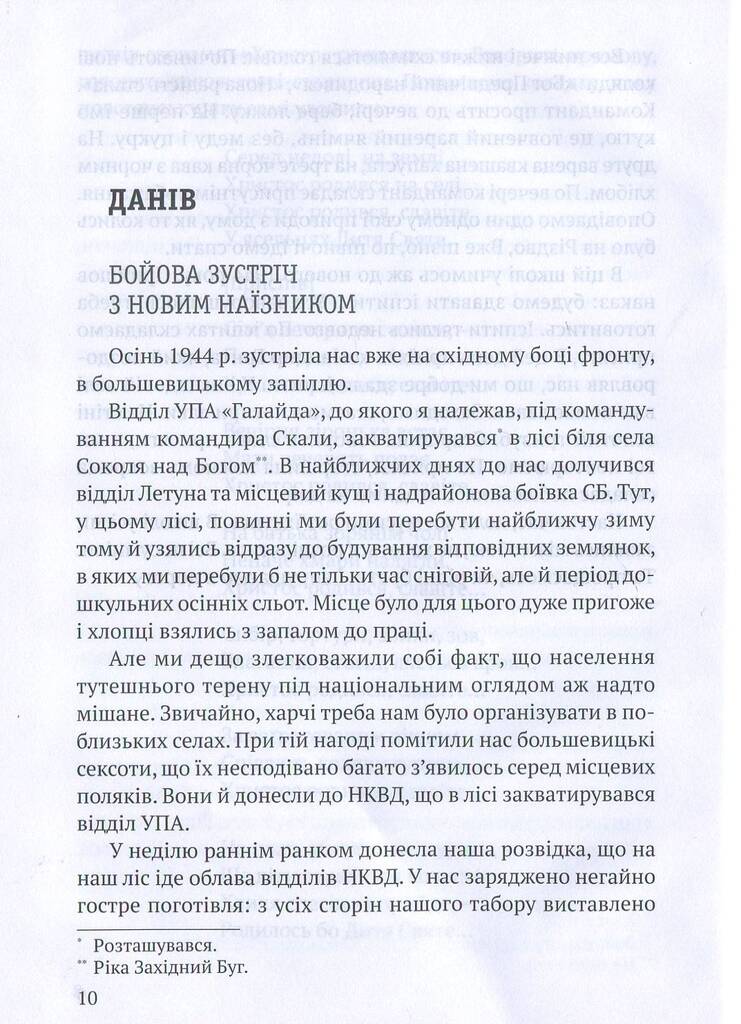 ДАНІВ

БОЙОВА ЗУСТРІЧ З НОВИМ НАЇЗНИКОМ

Осінь 1944 р. зустріла нас вже на східному боці фронту, в большевицькому запіллю.

Відділ УПА «Галайда», до якого я належав, під командуванням командира Скали, закватирувався* в лісі біля села Соколя над Богом**. В найближчих днях до нас долучився відділ Летуна та місцевий кущ і надрайонова боївка СБ. Тут, у цьому лісі, повинні ми були перебути найближчу зиму тому й узялись відразу до будування відповідних землянок, в яких ми перебули б не тільки час сніговій, але й період дошкульних осінніх сльот. Місце було для цього дуже пригоже і хлопці взялись з запалом до праці.

Але ми дещо злегковажили собі факт, що населення тутешнього терену під національним оглядом аж надто мішане. Звичайно, харчі треба нам було організувати в поблизьких селах. При тій нагоді помітили нас большевицькі сексоти, що їх несподівано багато з'явилось серед місцевих поляків. Вони й донесли до НКВД, що в лісі закватирувався відділ УПА.

У неділю раннім ранком донесла наша розвідка, що на наш ліс іде облава відділів НКВД. У нас заряджено негайно гостре поготівля: з усіх сторін нашого табору виставлено

* Розташувався.
** Ріка Західний Буг.

10